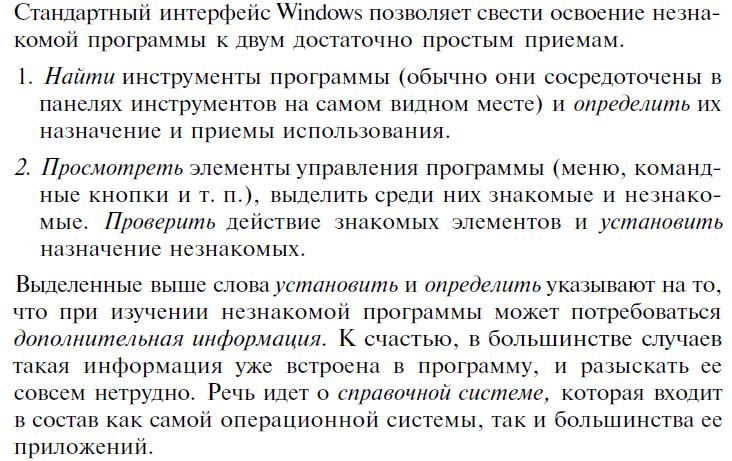 Стандартный интерфейс Windows позволяет свести освоение незнакомой программы к двум достаточно простым приемам.

1. Найти инструменты программы (обычно они сосредоточены в панелях инструментов на самом видном месте) и определить их назначение и приемы использования.

2. Просмотреть элементы управления программы (меню, командные кнопки и т. п.), выделить среди них знакомые и незнакомые. Проверить действие знакомых элементов и установить назначение незнакомых.

Выделенные выше слова установить и определить указывают на то, что при изучении незнакомой программы может потребоваться дополнительная информация. К счастью, в большинстве случаев такая информация уже встроена в программу, и разыскать ее совсем нетрудно. Речь идет о справочной системе, которая входит в состав как самой операционной системы, так и большинства ее приложений.